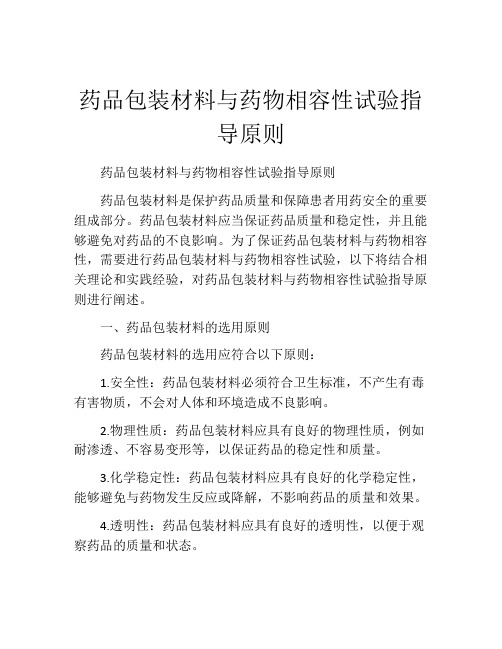 药品包装材料与药物相容性试验指导原则

药品包装材料与药物相容性试验指导原则

药品包装材料是保护药品质量和保障患者用药安全的重要组成部分。药品包装材料应当保证药品质量和稳定性，并且能够避免对药品的不良影响。为了保证药品包装材料与药物相容性，需要进行药品包装材料与药物相容性试验，以下将结合相关理论和实践经验，对药品包装材料与药物相容性试验指导原则进行阐述。

一、药品包装材料的选用原则

药品包装材料的选用应符合以下原则：

1.安全性：药品包装材料必须符合卫生标准，不产生有毒有害物质，不会对人体和环境造成不良影响。

2.物理性质：药品包装材料应具有良好的物理性质，例如耐渗透、不容易变形等，以保证药品的稳定性和质量。

3.化学稳定性：药品包装材料应具有良好的化学稳定性，能够避免与药物发生反应或降解，不影响药品的质量和效果。

4.透明性：药品包装材料应具有良好的透明性，以便于观察药品的质量和状态。